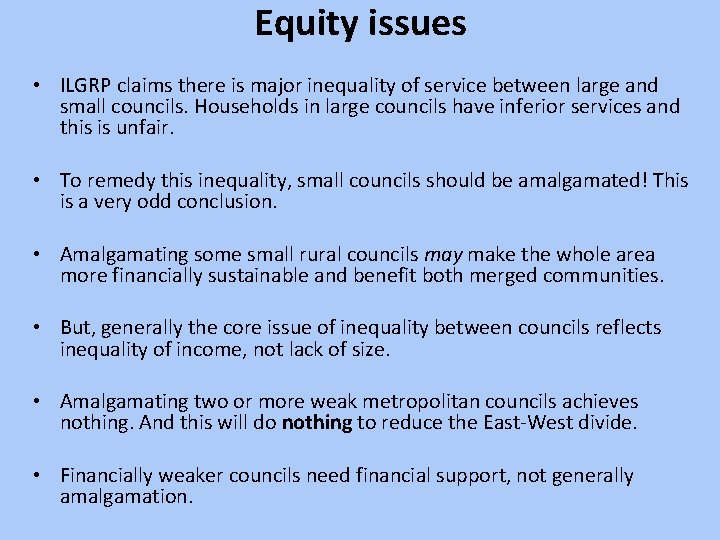 Equity issues

• ILGRP claims there is major inequality of service between large and small councils. Households in large councils have inferior services and this is unfair.

• To remedy this inequality, small councils should be amalgamated! This is a very odd conclusion.

• Amalgamating some small rural councils may make the whole area more financially sustainable and benefit both merged communities.

• But, generally the core issue of inequality between councils reflects inequality of income, not lack of size.

• Amalgamating two or more weak metropolitan councils achieves nothing. And this will do nothing to reduce the East-West divide.

• Financially weaker councils need financial support, not generally amalgamation.